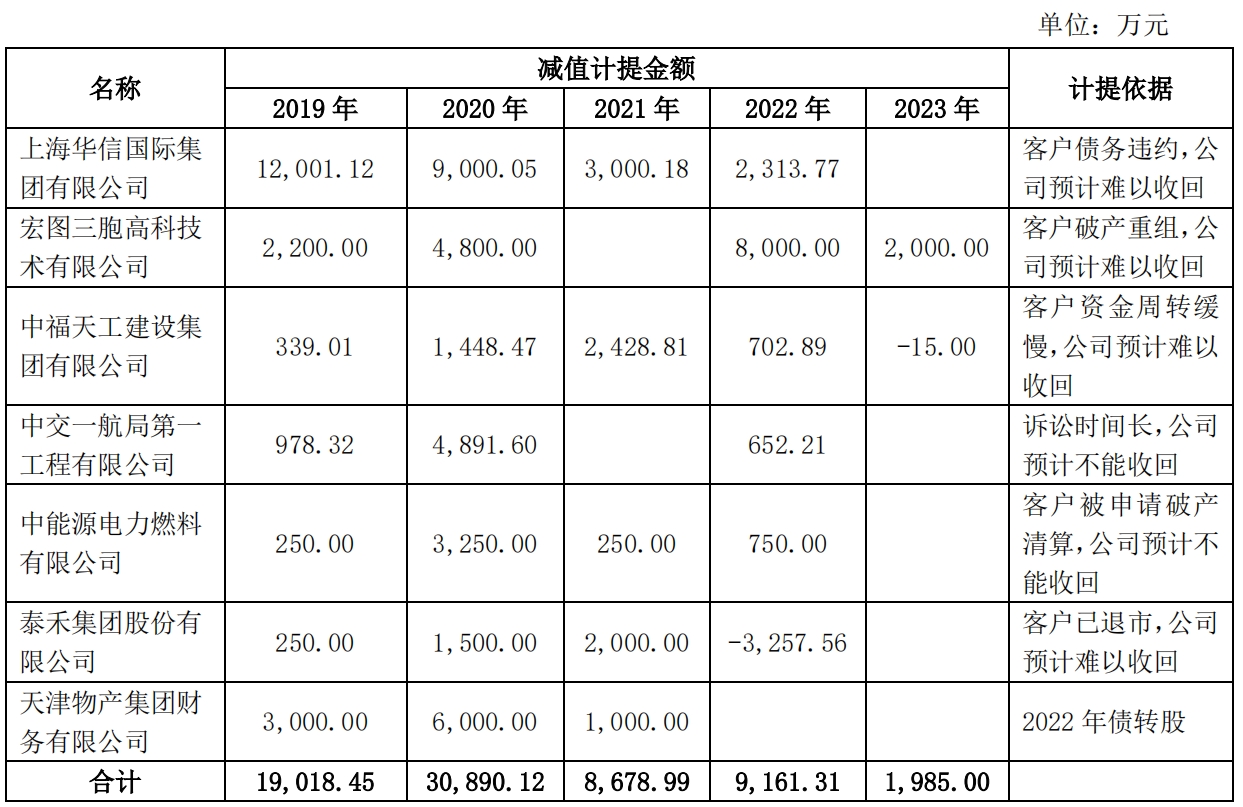 单位：万元

| 名称 | 减值计提金额 | | | | | 计提依据 |
|---|---|---|---|---|---|---|
| | 2019 年 | 2020 年 | 2021 年 | 2022 年 | 2023 年 | |
| 上海华信国际集团有限公司 | 12,001.12 | 9,000.05 | 3,000.18 | 2,313.77 | | 客户债务违约，公司预计难以收回 |
| 宏图三胞高科技术有限公司 | 2,200.00 | 4,800.00 | | 8,000.00 | 2,000.00 | 客户破产重组，公司预计难以收回 |
| 中福天工建设集团有限公司 | 339.01 | 1,448.47 | 2,428.81 | 702.89 | -15.00 | 客户资金周转缓慢，公司预计难以收回 |
| 中交一航局第一工程有限公司 | 978.32 | 4,891.60 | | 652.21 | | 诉讼时间长，公司预计不能收回 |
| 中能源电力燃料有限公司 | 250.00 | 3,250.00 | 250.00 | 750.00 | | 客户被申请破产清算，公司预计不能收回 |
| 泰禾集团股份有限公司 | 250.00 | 1,500.00 | 2,000.00 | -3,257.56 | | 客户已退市，公司预计难以收回 |
| 天津物产集团财务有限公司 | 3,000.00 | 6,000.00 | 1,000.00 | | | 2022 年债转股 |
| 合计 | 19,018.45 | 30,890.12 | 8,678.99 | 9,161.31 | 1,985.00 | |